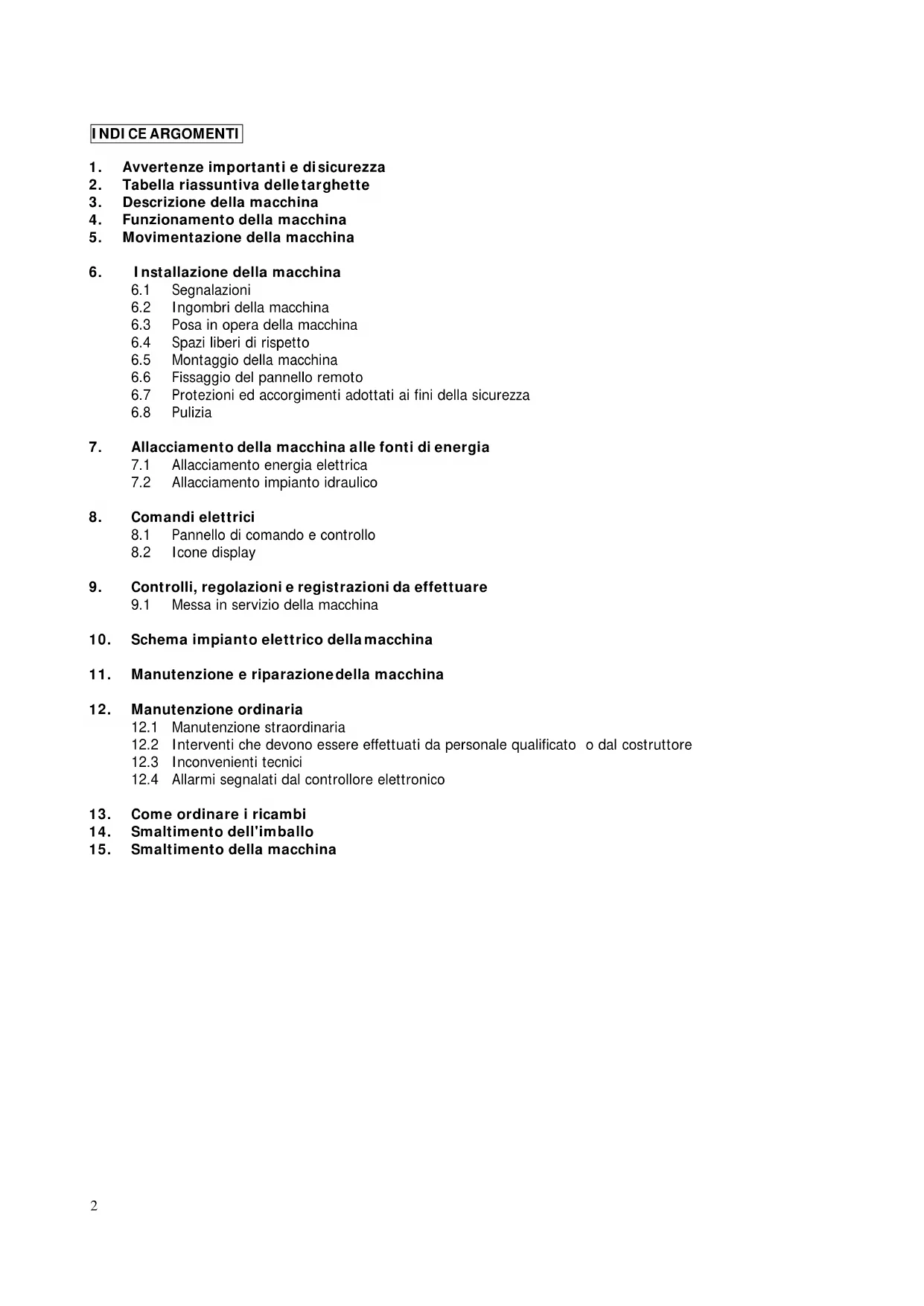 INDICE ARGOMENTI

1. Avvertenze importanti e di sicurezza
2. Tabella riassuntiva delle targhette
3. Descrizione della macchina
4. Funzionamento della macchina
5. Movimentazione della macchina

6. Installazione della macchina
6.1 Segnalazioni
6.2 Ingombri della macchina
6.3 Posa in opera della macchina
6.4 Spazi liberi di rispetto
6.5 Montaggio della macchina
6.6 Fissaggio del pannello remoto
6.7 Protezioni ed accorgimenti adottati ai fini della sicurezza
6.8 Pulizia

7. Allacciamento della macchina alle fonti di energia
7.1 Allacciamento energia elettrica
7.2 Allacciamento impianto idraulico

8. Comandi elettrici
8.1 Pannello di comando e controllo
8.2 Icone display

9. Controlli, regolazioni e registrazioni da effettuare
9.1 Messa in servizio della macchina

10. Schema impianto elettrico della macchina

11. Manutenzione e riparazione della macchina

12. Manutenzione ordinaria
12.1 Manutenzione straordinaria
12.2 Interventi che devono essere effettuati da personale qualificato o dal costruttore
12.3 Inconvenienti tecnici
12.4 Allarmi segnalati dal controllore elettronico

13. Come ordinare i ricambi
14. Smaltimento dell'imballo
15. Smaltimento della macchina

2